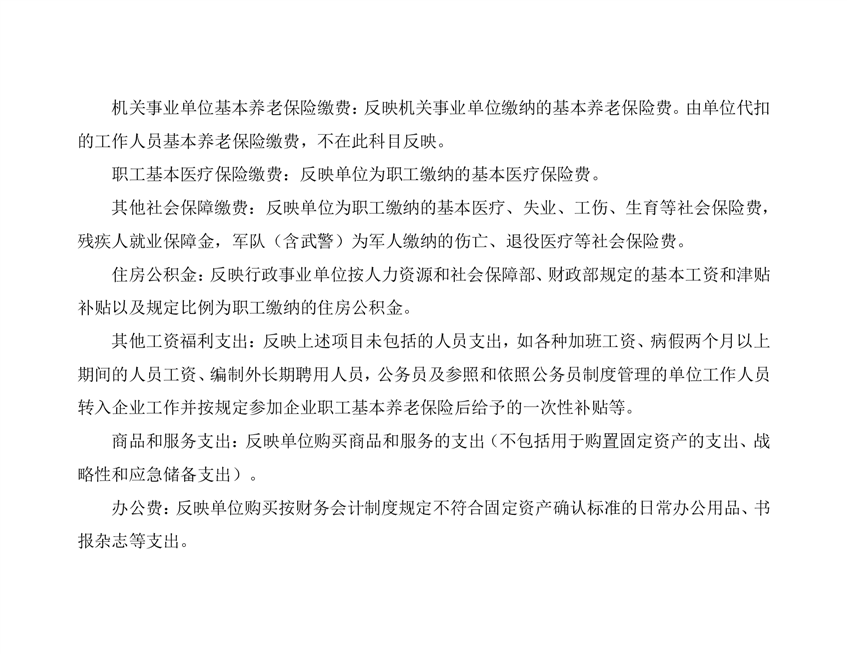 机关事业单位基本养老保险缴费：反映机关事业单位缴纳的基本养老保险费。由单位代扣的工作人员基本养老保险缴费，不在此科目反映。

职工基本医疗保险缴费：反映单位为职工缴纳的基本医疗保险费。

其他社会保障缴费：反映单位为职工缴纳的基本医疗、失业、工伤、生育等社会保险费，残疾人就业保障金，军队（含武警）为军人缴纳的伤亡、退役医疗等社会保险费。

住房公积金：反映行政事业单位按人力资源和社会保障部、财政部规定的基本工资和津贴补贴以及规定比例为职工缴纳的住房公积金。

其他工资福利支出：反映上述项目未包括的人员支出，如各种加班工资、病假两个月以上期间的人员工资、编制外长期聘用人员，公务员及参照和依照公务员制度管理的单位工作人员转入企业工作并按规定参加企业职工基本养老保险后给予的一次性补贴等。

商品和服务支出：反映单位购买商品和服务的支出（不包括用于购置固定资产的支出、战略性和应急储备支出）。

办公费：反映单位购买按财务会计制度规定不符合固定资产确认标准的日常办公用品、书报杂志等支出。